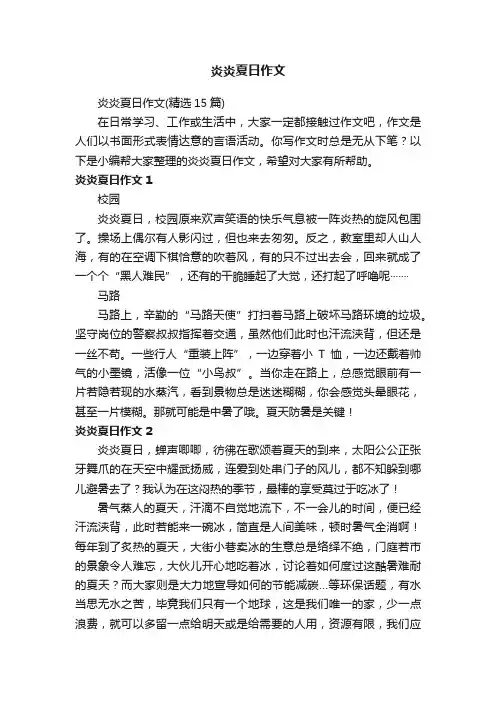 炎炎夏日作文

炎炎夏日作文(精选 15 篇)

在日常学习、工作或生活中，大家一定都接触过作文吧，作文是人们以书面形式表情达意的言语活动。你写作文时总是无从下笔？以下是小编帮大家整理的炎炎夏日作文，希望对大家有所帮助。

炎炎夏日作文 1

校园

炎炎夏日，校园原来欢声笑语的快乐气息被一阵炎热的旋风包围了。操场上偶尔有人影闪过，但也来去匆匆。反之，教室里却人山人海，有的在空调下惬恰意的吹着风，有的只不过出去会，回来就成了一个个“黑人难民”，还有的干脆睡起了大觉，还打起了呼噜呢……

马路

马路上，辛勤的“马路天使”打扫着马路上破坏马路环境的垃圾。坚守岗位的警察叔叔指挥着交通，虽然他们此时也汗流浃背，但还是一丝不苟。一些行人“重装上阵”，一边穿着小 T 恤，一边还戴着帅气的小墨镜，活像一位“小鸟叔”。当你走在路上，总感觉眼前有一片若隐若现的水蒸汽，看到景物总是迷迷糊糊，你会感觉头晕眼花，甚至一片模糊。那就可能是中暑了哦。夏天防暑是关键！

炎炎夏日作文 2

炎炎夏日，蝉声唧唧，彷佛在歌颂着夏天的到来，太阳公公正张牙舞爪的在天空中耀武扬威，连爱到处串门子的风儿，都不知躲到哪儿避暑去了？我认为在这闷热的季节，最棒的享受莫过于吃冰了！

暑气蒸人的夏天，汗滴不自觉地流下，不一会儿的时间，便已经汗流浃背，此时若能来一碗冰，简直是人间美味，顿时暑气全消啊！每年到了炙热的夏天，大街小巷卖冰的生意总是络绎不绝，门庭若市的景象令人难忘，大伙儿开心地吃着冰，讨论着如何度过这酷暑难耐的夏天？而大家则是大力地宣导如何的节能减碳…等环保话题，有水当思无水之苦，毕竟我们只有一个地球，这是我们唯一的家，少一点浪费，就可以多留一点给明天或是给需要的人用，资源有限，我们应